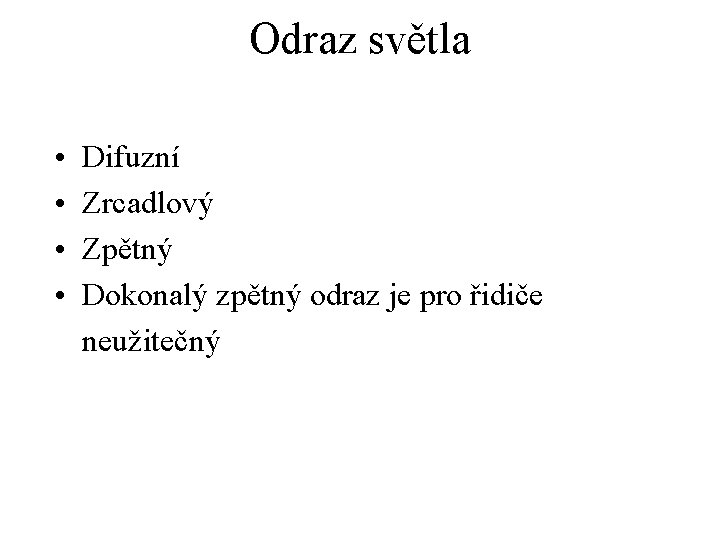 Odraz světla

• Difuzní
• Zrcadlový
• Zpětný
• Dokonalý zpětný odraz je pro řidiče neužitečný